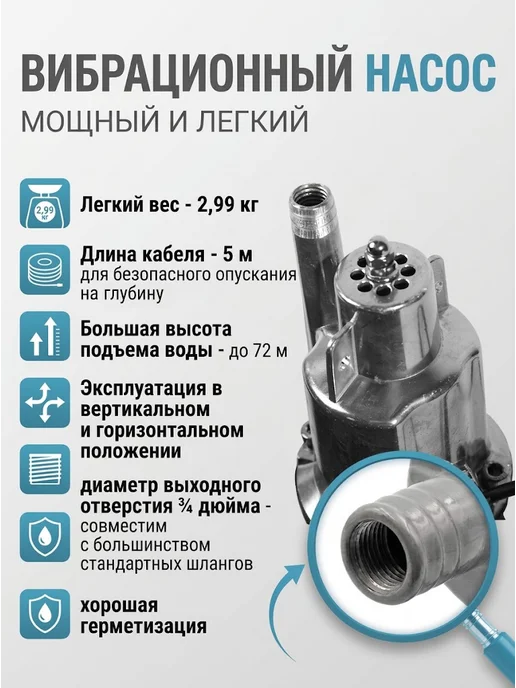 ВИБРАЦИОННЫЙ НАСОС
МОЩНЫЙ И ЛЕГКИЙ

2,99 КГ

Легкий вес - 2,99 кг

Длина кабеля - 5 м для безопасного опускания на глубину

Большая высота подъема воды - до 72 м

Эксплуатация в вертикальном и горизонтальном положении

диаметр выходного отверстия ¾ дюйма - совместим с большинством стандартных шлангов

хорошая герметизация